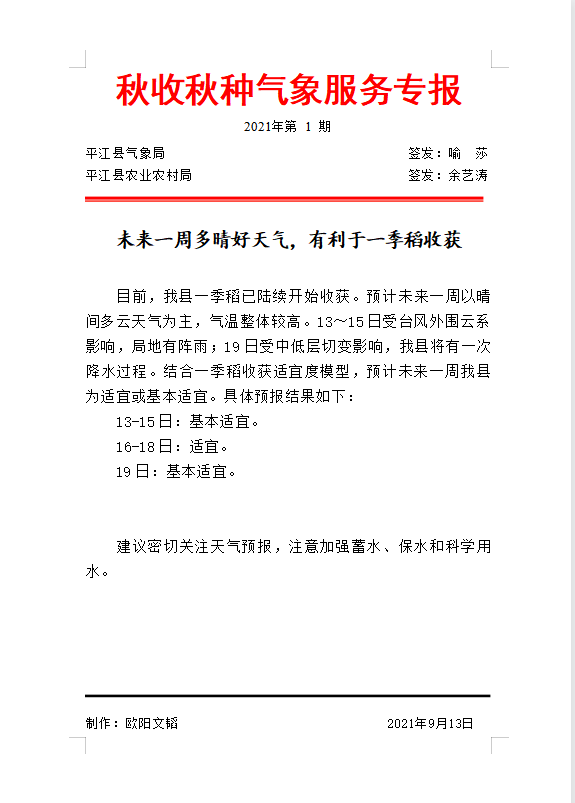 秋收秋种气象服务专报

2021年第 1 期

平江县气象局　　签发：喻　莎
平江县农业农村局　　签发：余艺涛

未来一周多晴好天气，有利于一季稻收获

目前，我县一季稻已陆续开始收获。预计未来一周以晴间多云天气为主，气温整体较高。13～15日受台风外围云系影响，局地有阵雨；19日受中低层切变影响，我县将有一次降水过程。结合一季稻收获适宜度模型，预计未来一周我县为适宜或基本适宜。具体预报结果如下：

13-15日：基本适宜。

16-18日：适宜。

19日：基本适宜。

建议密切关注天气预报，注意加强蓄水、保水和科学用水。

制作：欧阳文韬　　2021年9月13日